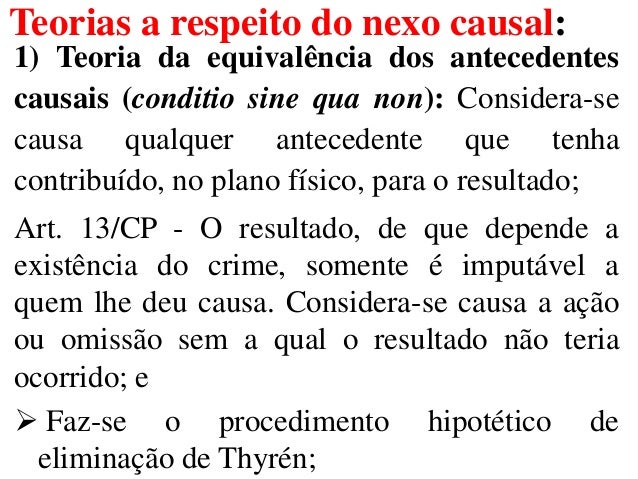 Teorias a respeito do nexo causal:

1) Teoria da equivalência dos antecedentes causais (conditio sine qua non): Considera-se causa qualquer antecedente que tenha contribuído, no plano físico, para o resultado;

Art. 13/CP - O resultado, de que depende a existência do crime, somente é imputável a quem lhe deu causa. Considera-se causa a ação ou omissão sem a qual o resultado não teria ocorrido; e

➢ Faz-se o procedimento hipotético de eliminação de Thyrén;